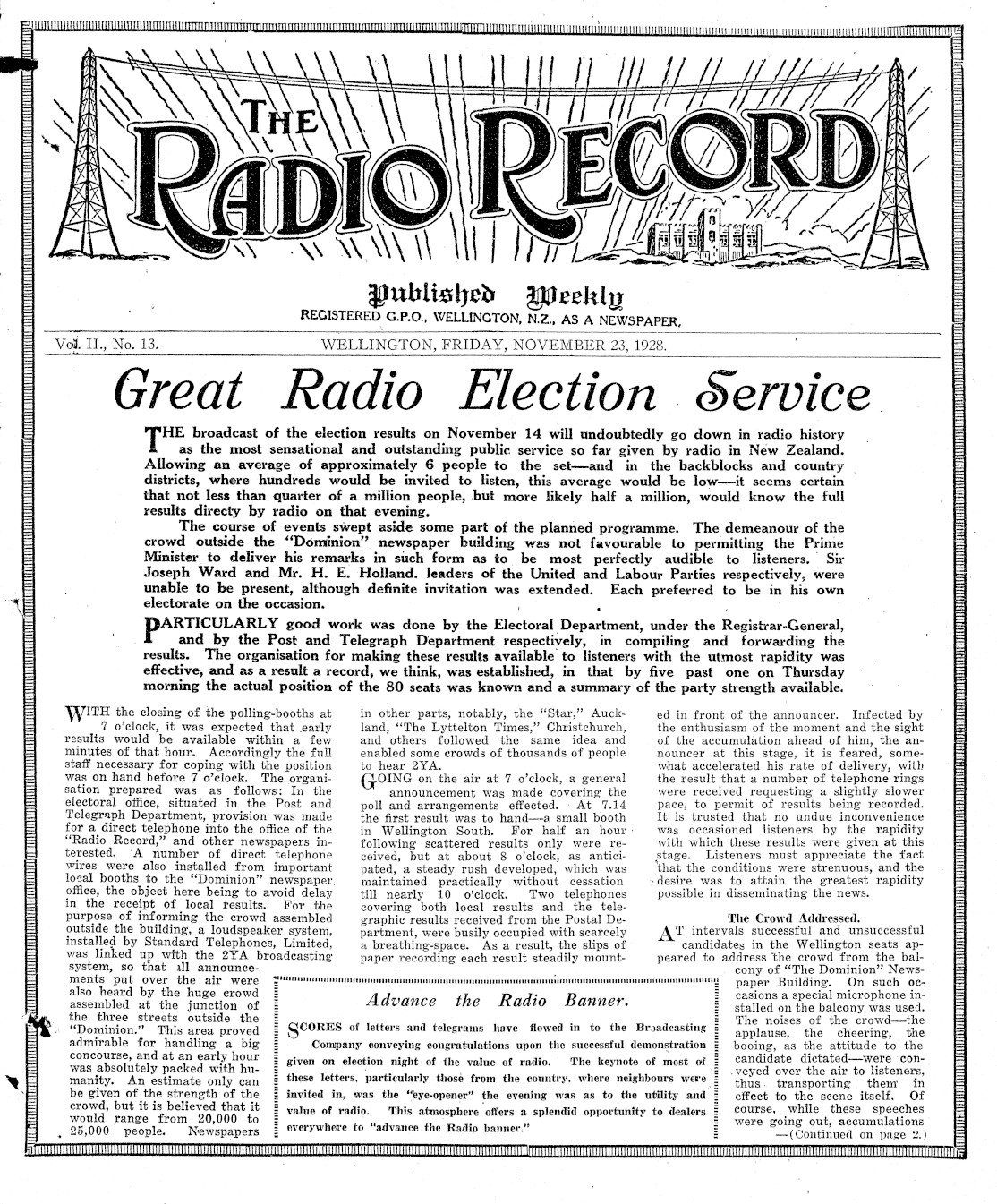 THE RADIO RECORD

Published Weekly
REGISTERED G.P.O., WELLINGTON, N.Z., AS A NEWSPAPER.

Vol. II., No. 13. WELLINGTON, FRIDAY, NOVEMBER 23, 1928.

Great Radio Election Service

THE broadcast of the election results on November 14 will undoubtedly go down in radio history as the most sensational and outstanding public service so far given by radio in New Zealand. Allowing an average of approximately 6 people to the set—and in the backblocks and country districts, where hundreds would be invited to listen, this average would be low—it seems certain that not less than quarter of a million people, but more likely half a million, would know the full results directy by radio on that evening.

The course of events swept aside some part of the planned programme. The demeanour of the crowd outside the "Dominion" newspaper building was not favourable to permitting the Prime Minister to deliver his remarks in such form as to be most perfectly audible to listeners. Sir Joseph Ward and Mr. H. E. Holland. leaders of the United and Labour Parties respectively, were unable to be present, although definite invitation was extended. Each preferred to be in his own electorate on the occasion.

PARTICULARLY good work was done by the Electoral Department, under the Registrar-General, and by the Post and Telegraph Department respectively, in compiling and forwarding the results. The organisation for making these results available to listeners with the utmost rapidity was effective, and as a result a record, we think, was established, in that by five past one on Thursday morning the actual position of the 80 seats was known and a summary of the party strength available.

WITH the closing of the polling-booths at 7 o'clock, it was expected that early results would be available within a few minutes of that hour. Accordingly the full staff necessary for coping with the position was on hand before 7 o'clock. The organisation prepared was as follows: In the electoral office, situated in the Post and Telegraph Department, provision was made for a direct telephone into the office of the "Radio Record," and other newspapers interested. A number of direct telephone wires were also installed from important local booths to the "Dominion" newspaper office, the object here being to avoid delay in the receipt of local results. For the purpose of informing the crowd assembled outside the building, a loudspeaker system, installed by Standard Telephones, Limited, was linked up with the 2YA broadcasting system, so that all announcements put over the air were also heard by the huge crowd assembled at the junction of the three streets outside the "Dominion." This area proved admirable for handling a big concourse, and at an early hour was absolutely packed with humanity. An estimate only can be given of the strength of the crowd, but it is believed that it would range from 20,000 to 25,000 people. Newspapers in other parts, notably, the "Star," Auckland, "The Lyttelton Times," Christchurch, and others followed the same idea and enabled some crowds of thousands of people to hear 2YA.

GOING on the air at 7 o'clock, a general announcement was made covering the poll and arrangements effected. At 7.14 the first result was to hand—a small booth in Wellington South. For half an hour following scattered results only were received, but at about 8 o'clock, as anticipated, a steady rush developed, which was maintained practically without cessation till nearly 10 o'clock. Two telephones covering both local results and the telegraphic results received from the Postal Department, were busily occupied with scarcely a breathing-space. As a result, the slips of paper recording each result steadily mounted in front of the announcer. Infected by the enthusiasm of the moment and the sight of the accumulation ahead of him, the announcer at this stage, it is feared, somewhat accelerated his rate of delivery, with the result that a number of telephone rings were received requesting a slightly slower pace, to permit of results being recorded. It is trusted that no undue inconvenience was occasioned listeners by the rapidity with which these results were given at this stage. Listeners must appreciate the fact that the conditions were strenuous, and the desire was to attain the greatest rapidity possible in disseminating the news.

The Crowd Addressed.

AT intervals successful and unsuccessful candidates in the Wellington seats appeared to address the crowd from the balcony of "The Dominion" Newspaper Building. On such occasions a special microphone installed on the balcony was used. The noises of the crowd—the applause, the cheering, the booing, as the attitude to the candidate dictated—were conveyed over the air to listeners, thus transporting them in effect to the scene itself. Of course, while these speeches were going out, accumulations —(Continued on page 2.)

Advance the Radio Banner.

SCORES of letters and telegrams have flowed in to the Broadcasting Company conveying congratulations upon the successful demonstration given on election night of the value of radio. The keynote of most of these letters, particularly those from the country, where neighbours were invited in, was the "eye-opener" the evening was as to the utility and value of radio. This atmosphere offers a splendid opportunity to dealers everywhere to "advance the Radio banner."